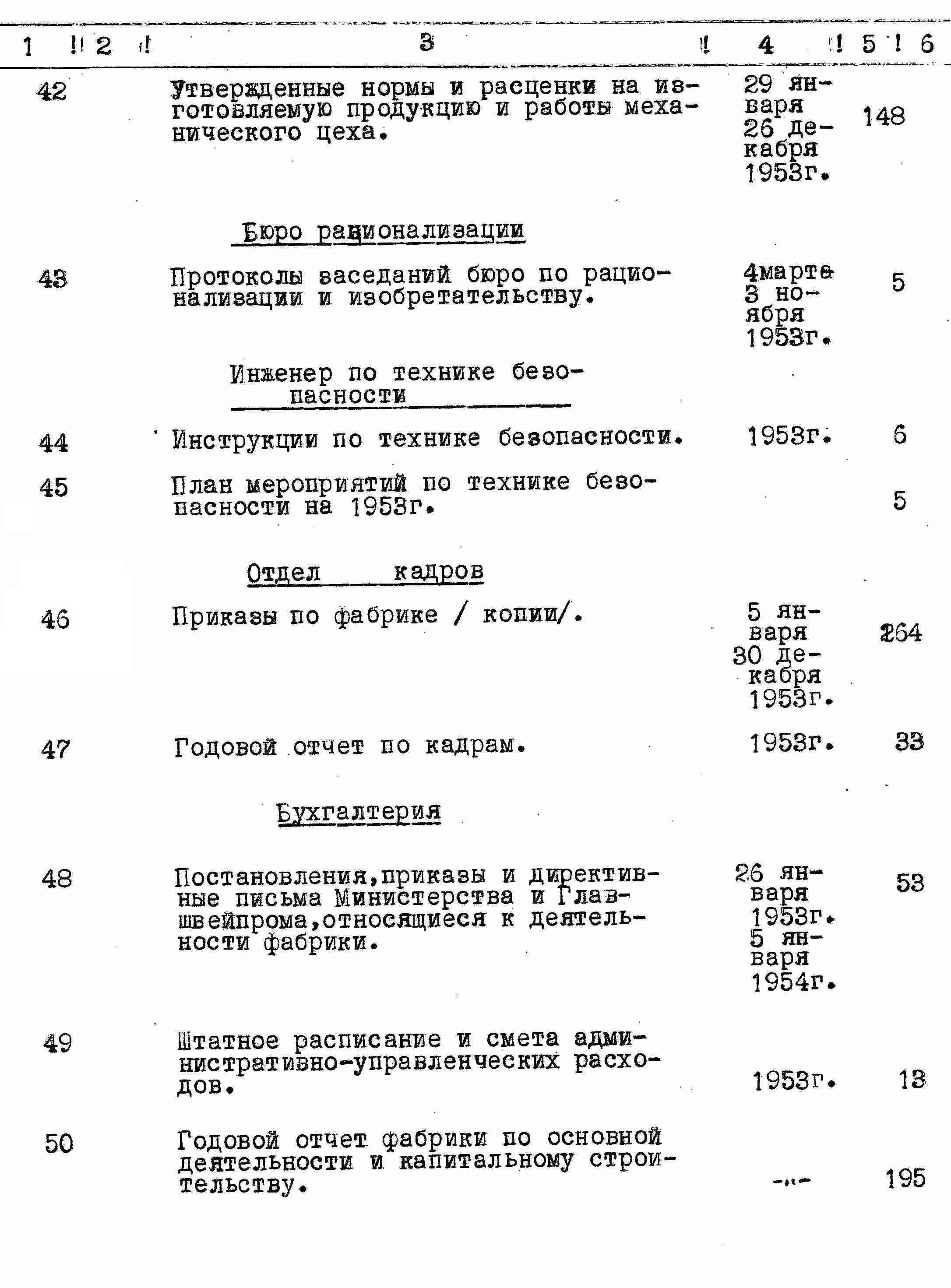 | 1 | 2 | 3 | 4 | 5 | 6 |
|---|---|---|---|---|---|
| 42 | | Утвержденные нормы и расценки на изготовляемую продукцию и работы механического цеха. | 29 января 26 декабря 1953г. | 148 | |
| | | Бюро рационализации | | | |
| 43 | | Протоколы заседаний бюро по рационализации и изобретательству. | 4марта 3 ноября 1953г. | 5 | |
| | | Инженер по технике безопасности | | | |
| 44 | | Инструкции по технике безопасности. | 1953г. | 6 | |
| 45 | | План мероприятий по технике безопасности на 1953г. | | 5 | |
| | | Отдел кадров | | | |
| 46 | | Приказы по фабрике / копии/. | 5 января 30 декабря 1953г. | 264 | |
| 47 | | Годовой отчет по кадрам. | 1953г. | 33 | |
| | | Бухгалтерия | | | |
| 48 | | Постановления,приказы и директивные письма Министерства и Главшвейпрома,относящиеся к деятельности фабрики. | 26 января 1953г. 5 января 1954г. | 53 | |
| 49 | | Штатное расписание и смета административно-управленческих расходов. | 1953г. | 13 | |
| 50 | | Годовой отчет фабрики по основной деятельности и капитальному строительству. | -"- | 195 | |